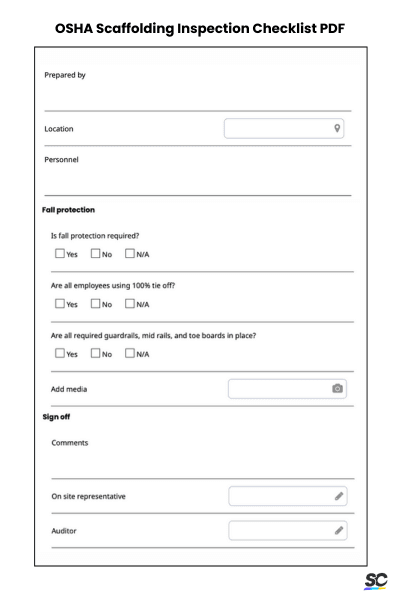 OSHA Scaffolding Inspection Checklist PDF

Prepared by

Location

Personnel

Fall protection

Is fall protection required?

Yes No N/A

Are all employees using 100% tie off?

Yes No N/A

Are all required guardrails, mid rails, and toe boards in place?

Yes No N/A

Add media

Sign off

Comments

On site representative

Auditor

SC